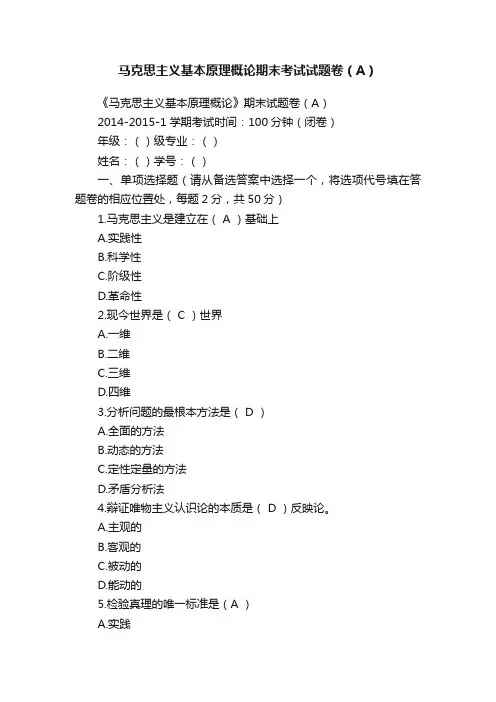 马克思主义基本原理概论期末考试试题卷（A）

《马克思主义基本原理概论》期末试题卷（A）

2014-2015-1 学期考试时间：100 分钟（闭卷）

年级：（ ）级专业：（ ）

姓名：（ ）学号：（ ）

一、单项选择题（请从备选答案中选择一个，将选项代号填在答题卷的相应位置处，每题 2 分，共 50 分）

1.马克思主义是建立在（ A ）基础上

A.实践性

B.科学性

C.阶级性

D.革命性

2.现今世界是（ C ）世界

A.一维

B.二维

C.三维

D.四维

3.分析问题的最根本方法是（ D ）

A.全面的方法

B.动态的方法

C.定性定量的方法

D.矛盾分析法

4.辩证唯物主义认识论的本质是（ D ）反映论。

A.主观的

B.客观的

C.被动的

D.能动的

5.检验真理的唯一标准是（ A ）

A.实践